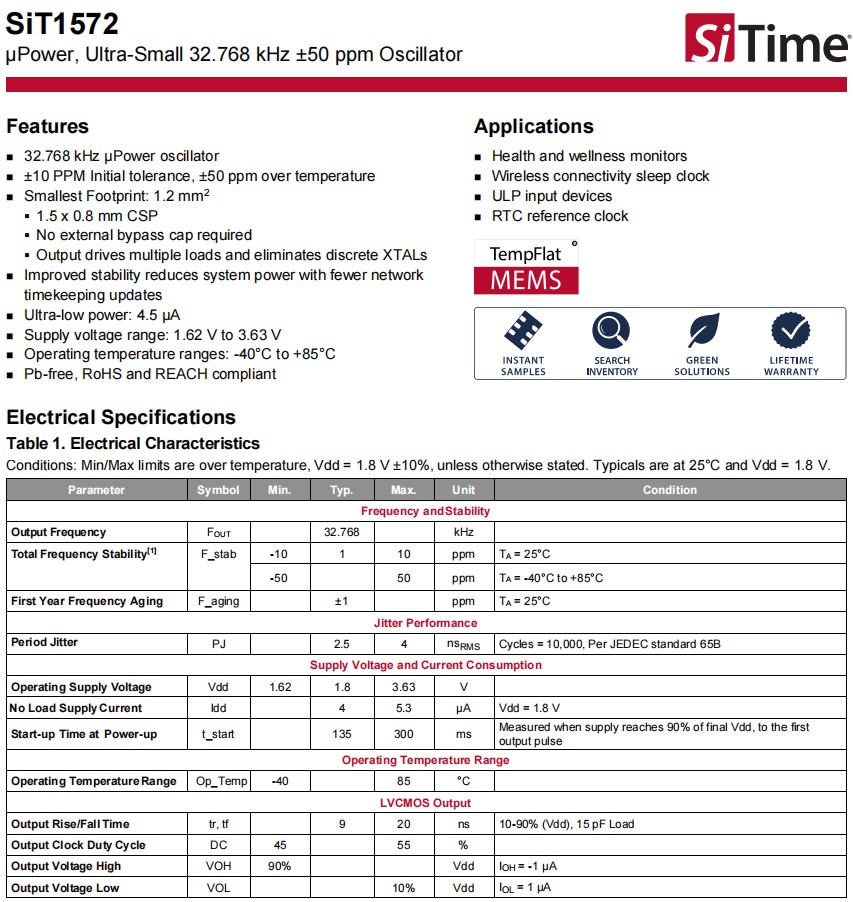 SiT1572
μPower, Ultra-Small 32.768 kHz ±50 ppm Oscillator

SiTime

Features
- 32.768 kHz μPower oscillator
- ±10 PPM Initial tolerance, ±50 ppm over temperature
- Smallest Footprint: 1.2 mm$^2$
  - 1.5 x 0.8 mm CSP
  - No external bypass cap required
  - Output drives multiple loads and eliminates discrete XTALs
- Improved stability reduces system power with fewer network timekeeping updates
- Ultra-low power: 4.5 μA
- Supply voltage range: 1.62 V to 3.63 V
- Operating temperature ranges: -40°C to +85°C
- Pb-free, RoHS and REACH compliant

Applications
- Health and wellness monitors
- Wireless connectivity sleep clock
- ULP input devices
- RTC reference clock

TempFlat MEMS

INSTANT SAMPLES
SEARCH INVENTORY
GREEN SOLUTIONS
LIFETIME WARRANTY

Electrical Specifications
Table 1. Electrical Characteristics
Conditions: Min/Max limits are over temperature, Vdd = 1.8 V ±10%, unless otherwise stated. Typicals are at 25°C and Vdd = 1.8 V.

| Parameter | Symbol | Min. | Typ. | Max. | Unit | Condition |
|---|---|---|---|---|---|---|
| Frequency and Stability | | | | | | |
| Output Frequency | $F_{OUT}$ | | 32.768 | | kHz | |
| Total Frequency Stability$^{[1]}$ | F_stab | -10 | 1 | 10 | ppm | $T_A$ = 25°C |
| | | -50 | | 50 | ppm | $T_A$ = -40°C to +85°C |
| First Year Frequency Aging | F_aging | | ±1 | | ppm | $T_A$ = 25°C |
| Jitter Performance | | | | | | |
| Period Jitter | PJ | | 2.5 | 4 | $ns_{RMS}$ | Cycles = 10,000, Per JEDEC standard 65B |
| Supply Voltage and Current Consumption | | | | | | |
| Operating Supply Voltage | Vdd | 1.62 | 1.8 | 3.63 | V | |
| No Load Supply Current | Idd | | 4 | 5.3 | μA | Vdd = 1.8 V |
| Start-up Time at Power-up | t_start | | 135 | 300 | ms | Measured when supply reaches 90% of final Vdd, to the first output pulse |
| Operating Temperature Range | | | | | | |
| Operating Temperature Range | Op_Temp | -40 | | 85 | °C | |
| LVCMOS Output | | | | | | |
| Output Rise/Fall Time | tr, tf | | 9 | 20 | ns | 10-90% (Vdd), 15 pF Load |
| Output Clock Duty Cycle | DC | 45 | | 55 | % | |
| Output Voltage High | VOH | 90% | | | Vdd | $I_{OH}$ = -1 μA |
| Output Voltage Low | VOL | | | 10% | Vdd | $I_{OL}$ = 1 μA |